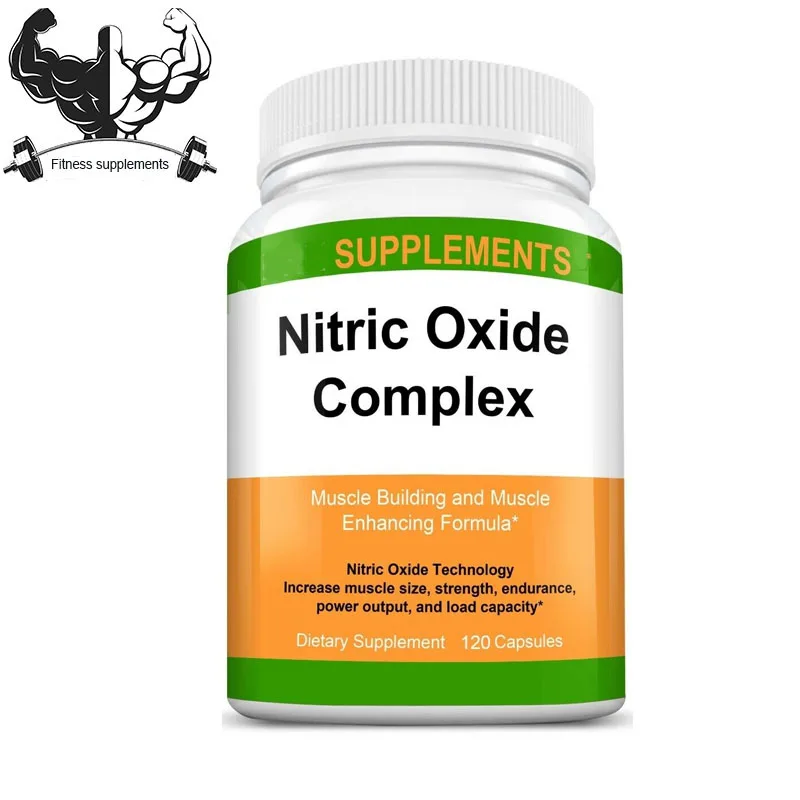 Fitness supplements

SUPPLEMENTS

Nitric Oxide Complex

Muscle Building and Muscle Enhancing Formula*

Nitric Oxide Technology
Increase muscle size, strength, endurance, power output, and load capacity*

Dietary Supplement 120 Capsules